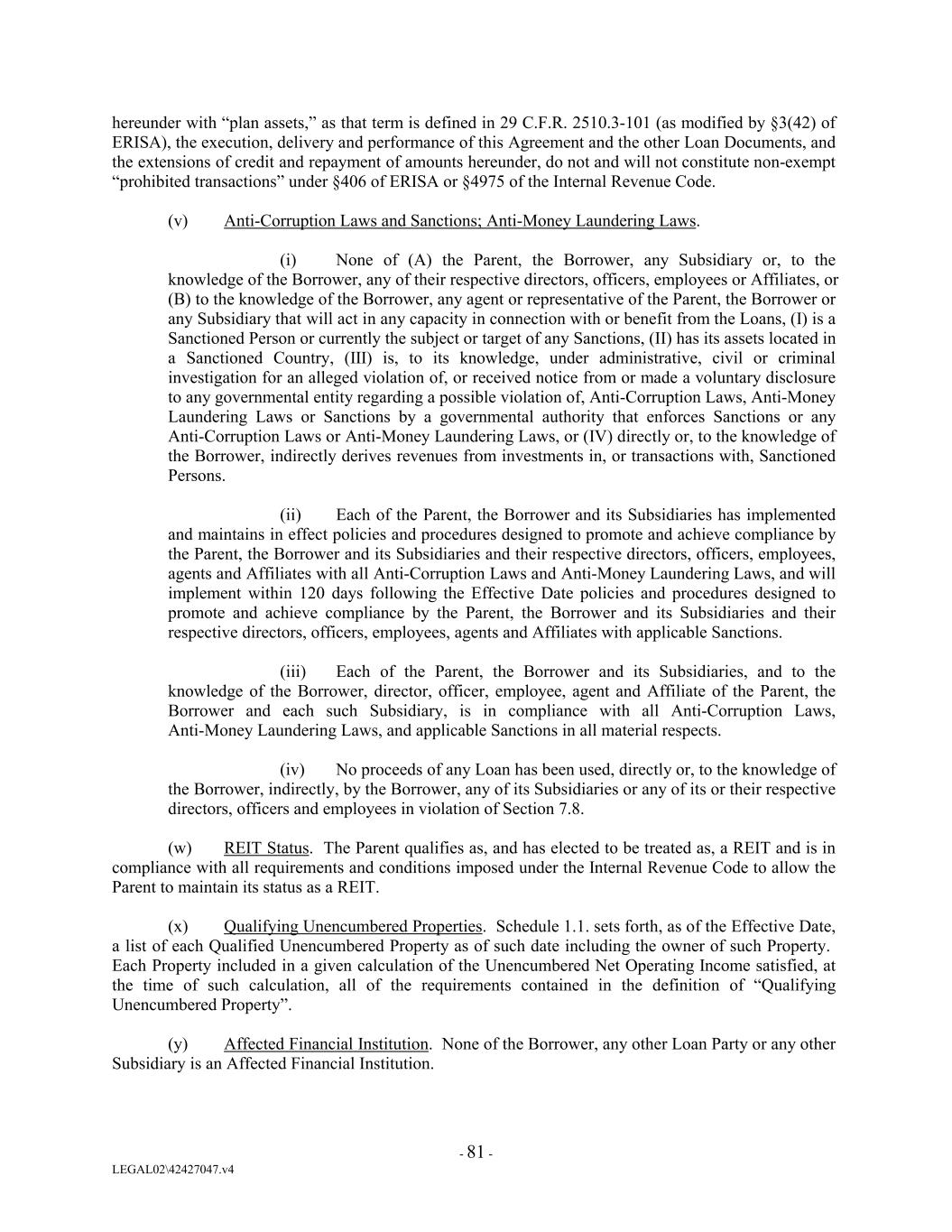 hereunder with “plan assets,” as that term is defined in 29 C.F.R. 2510.3-101 (as modified by §3(42) of ERISA), the execution, delivery and performance of this Agreement and the other Loan Documents, and the extensions of credit and repayment of amounts hereunder, do not and will not constitute non-exempt “prohibited transactions” under §406 of ERISA or §4975 of the Internal Revenue Code.

(v) Anti-Corruption Laws and Sanctions; Anti-Money Laundering Laws.

(i) None of (A) the Parent, the Borrower, any Subsidiary or, to the knowledge of the Borrower, any of their respective directors, officers, employees or Affiliates, or (B) to the knowledge of the Borrower, any agent or representative of the Parent, the Borrower or any Subsidiary that will act in any capacity in connection with or benefit from the Loans, (I) is a Sanctioned Person or currently the subject or target of any Sanctions, (II) has its assets located in a Sanctioned Country, (III) is, to its knowledge, under administrative, civil or criminal investigation for an alleged violation of, or received notice from or made a voluntary disclosure to any governmental entity regarding a possible violation of, Anti-Corruption Laws, Anti-Money Laundering Laws or Sanctions by a governmental authority that enforces Sanctions or any Anti-Corruption Laws or Anti-Money Laundering Laws, or (IV) directly or, to the knowledge of the Borrower, indirectly derives revenues from investments in, or transactions with, Sanctioned Persons.

(ii) Each of the Parent, the Borrower and its Subsidiaries has implemented and maintains in effect policies and procedures designed to promote and achieve compliance by the Parent, the Borrower and its Subsidiaries and their respective directors, officers, employees, agents and Affiliates with all Anti-Corruption Laws and Anti-Money Laundering Laws, and will implement within 120 days following the Effective Date policies and procedures designed to promote and achieve compliance by the Parent, the Borrower and its Subsidiaries and their respective directors, officers, employees, agents and Affiliates with applicable Sanctions.

(iii) Each of the Parent, the Borrower and its Subsidiaries, and to the knowledge of the Borrower, director, officer, employee, agent and Affiliate of the Parent, the Borrower and each such Subsidiary, is in compliance with all Anti-Corruption Laws, Anti-Money Laundering Laws, and applicable Sanctions in all material respects.

(iv) No proceeds of any Loan has been used, directly or, to the knowledge of the Borrower, indirectly, by the Borrower, any of its Subsidiaries or any of its or their respective directors, officers and employees in violation of Section 7.8.

(w) REIT Status. The Parent qualifies as, and has elected to be treated as, a REIT and is in compliance with all requirements and conditions imposed under the Internal Revenue Code to allow the Parent to maintain its status as a REIT.

(x) Qualifying Unencumbered Properties. Schedule 1.1. sets forth, as of the Effective Date, a list of each Qualified Unencumbered Property as of such date including the owner of such Property. Each Property included in a given calculation of the Unencumbered Net Operating Income satisfied, at the time of such calculation, all of the requirements contained in the definition of “Qualifying Unencumbered Property”.

(y) Affected Financial Institution. None of the Borrower, any other Loan Party or any other Subsidiary is an Affected Financial Institution.

- 81 -

LEGAL02\42427047.v4